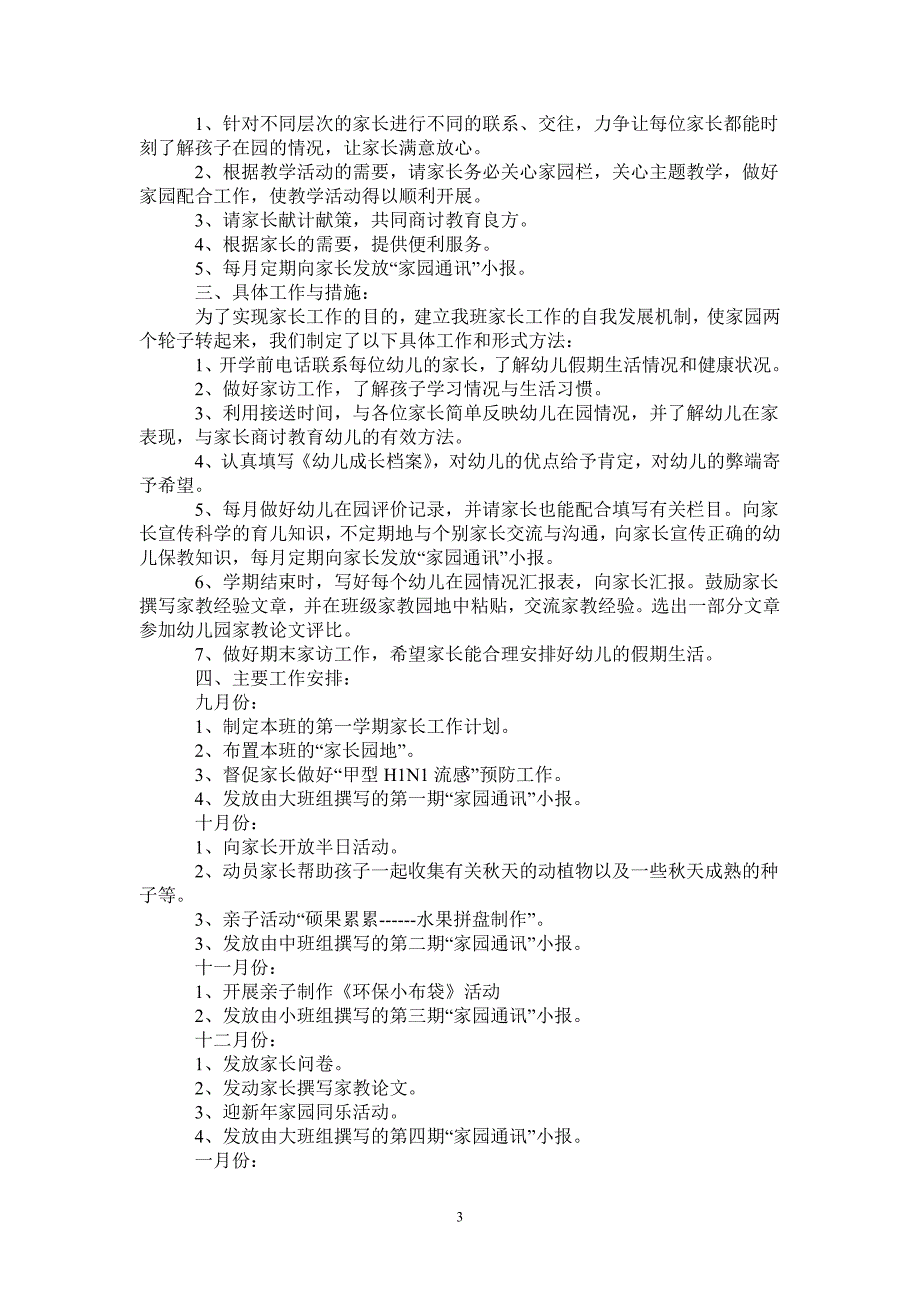 1、针对不同层次的家长进行不同的联系、交往，力争让每位家长都能时刻了解孩子在园的情况，让家长满意放心。

2、根据教学活动的需要，请家长务必关心家园栏，关心主题教学，做好家园配合工作，使教学活动得以顺利开展。

3、请家长献计献策，共同商讨教育良方。

4、根据家长的需要，提供便利服务。

5、每月定期向家长发放“家园通讯”小报。

三、具体工作与措施：

为了实现家长工作的目的，建立我班家长工作的自我发展机制，使家园两个轮子转起来，我们制定了以下具体工作和形式方法：

1、开学前电话联系每位幼儿的家长，了解幼儿假期生活情况和健康状况。

2、做好家访工作，了解孩子学习情况与生活习惯。

3、利用接送时间，与各位家长简单反映幼儿在园情况，并了解幼儿在家表现，与家长商讨教育幼儿的有效方法。

4、认真填写《幼儿成长档案》，对幼儿的优点给予肯定，对幼儿的弊端寄予希望。

5、每月做好幼儿在园评价记录，并请家长也能配合填写有关栏目。向家长宣传科学的育儿知识，不定期地与个别家长交流与沟通，向家长宣传正确的幼儿保教知识，每月定期向家长发放“家园通讯”小报。

6、学期结束时，写好每个幼儿在园情况汇报表，向家长汇报。鼓励家长撰写家教经验文章，并在班级家教园地中粘贴，交流家教经验。选出一部分文章参加幼儿园家教论文评比。

7、做好期末家访工作，希望家长能合理安排好幼儿的假期生活。

四、主要工作安排：

九月份：

1、制定本班的第一学期家长工作计划。

2、布置本班的“家长园地”。

3、督促家长做好“甲型 H1N1 流感”预防工作。

4、发放由大班组撰写的第一期“家园通讯”小报。

十月份：

1、向家长开放半日活动。

2、动员家长帮助孩子一起收集有关秋天的动植物以及一些秋天成熟的种子等。

3、亲子活动“硕果累累------水果拼盘制作”。

3、发放由中班组撰写的第二期“家园通讯”小报。

十一月份：

1、开展亲子制作《环保小布袋》活动

2、发放由小班组撰写的第三期“家园通讯”小报。

十二月份：

1、发放家长问卷。

2、发动家长撰写家教论文。

3、迎新年家园同乐活动。

4、发放由大班组撰写的第四期“家园通讯”小报。

一月份：

3